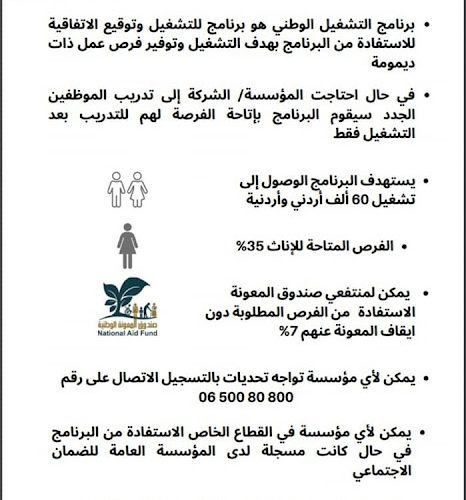 • برنامج التشغيل الوطني هو برنامج للتشغيل وتوقيع الاتفاقية للاستفادة من البرنامج بهدف التشغيل وتوفير فرص عمل ذات ديمومة

• في حال احتاجت المؤسسة/ الشركة إلى تدريب الموظفين الجدد سيقوم البرنامج بإتاحة الفرصة لهم للتدريب بعد التشغيل فقط

• يستهدف البرنامج الوصول إلى تشغيل 60 ألف أردني وأردنية

• الفرص المتاحة للإناث 35%

• يمكن لمنتفعي صندوق المعونة الاستفادة من الفرص المطلوبة دون ايقاف المعونة عنهم 7%

صندوق المعونة الوطنية
National Aid Fund

• يمكن لأي مؤسسة تواجه تحديات بالتسجيل الاتصال على رقم 06 500 80 800

• يمكن لأي مؤسسة في القطاع الخاص الاستفادة من البرنامج في حال كانت مسجلة لدى المؤسسة العامة للضمان الاجتماعي